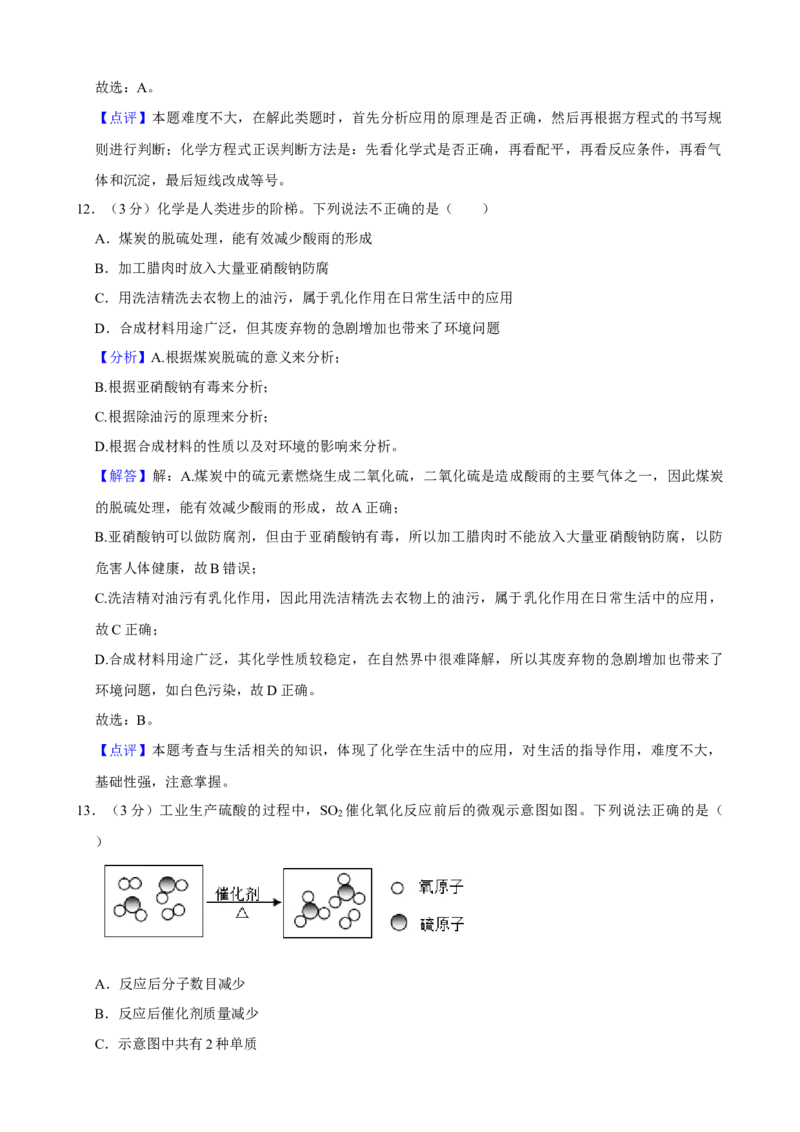 故选：A。

【点评】本题难度不大，在解此类题时，首先分析应用的原理是否正确，然后再根据方程式的书写规则进行判断；化学方程式正误判断方法是：先看化学式是否正确，再看配平，再看反应条件，再看气体和沉淀，最后短线改成等号。

12．（3分）化学是人类进步的阶梯。下列说法不正确的是（　　）

A．煤炭的脱硫处理，能有效减少酸雨的形成

B．加工腊肉时放入大量亚硝酸钠防腐

C．用洗洁精洗去衣物上的油污，属于乳化作用在日常生活中的应用

D．合成材料用途广泛，但其废弃物的急剧增加也带来了环境问题

【分析】A.根据煤炭脱硫的意义来分析；

B.根据亚硝酸钠有毒来分析；

C.根据除油污的原理来分析；

D.根据合成材料的性质以及对环境的影响来分析。

【解答】解：A.煤炭中的硫元素燃烧生成二氧化硫，二氧化硫是造成酸雨的主要气体之一，因此煤炭的脱硫处理，能有效减少酸雨的形成，故A正确；

B.亚硝酸钠可以做防腐剂，但由于亚硝酸钠有毒，所以加工腊肉时不能放入大量亚硝酸钠防腐，以防危害人体健康，故B错误；

C.洗洁精对油污有乳化作用，因此用洗洁精洗去衣物上的油污，属于乳化作用在日常生活中的应用，故C正确；

D.合成材料用途广泛，其化学性质较稳定，在自然界中很难降解，所以其废弃物的急剧增加也带来了环境问题，如白色污染，故D正确。

故选：B。

【点评】本题考查与生活相关的知识，体现了化学在生活中的应用，对生活的指导作用，难度不大，基础性强，注意掌握。

13．（3分）工业生产硫酸的过程中，$SO_2$催化氧化反应前后的微观示意图如图。下列说法正确的是（　　）

催化剂
△

氧原子
硫原子

A．反应后分子数目减少

B．反应后催化剂质量减少

C．示意图中共有2种单质